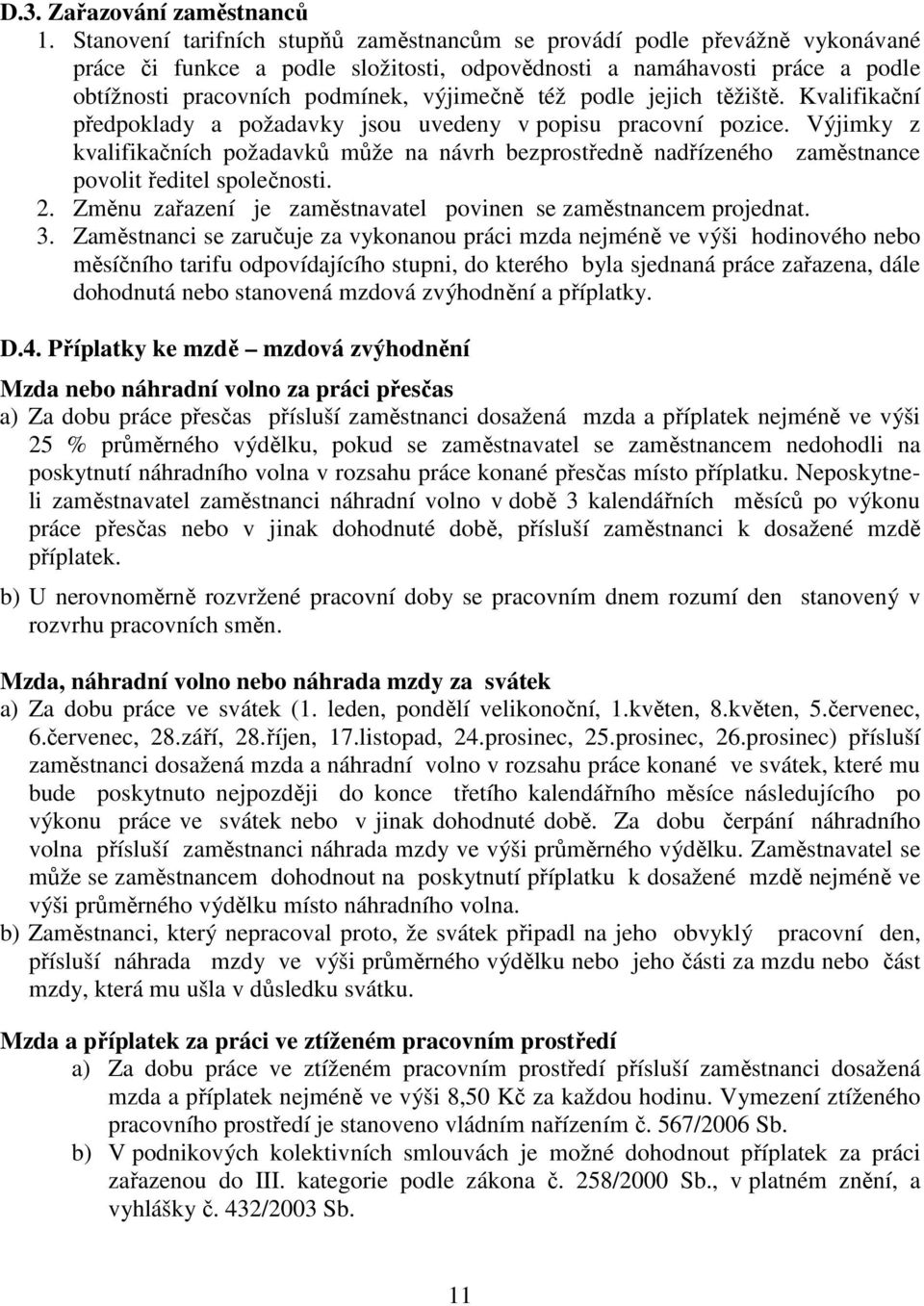 D.3. Zařazování zaměstnanců

1. Stanovení tarifních stupňů zaměstnancům se provádí podle převážně vykonávané práce či funkce a podle složitosti, odpovědnosti a namáhavosti práce a podle obtížnosti pracovních podmínek, výjimečně též podle jejich těžiště. Kvalifikační předpoklady a požadavky jsou uvedeny v popisu pracovní pozice. Výjimky z kvalifikačních požadavků může na návrh bezprostředně nadřízeného zaměstnance povolit ředitel společnosti.
2. Změnu zařazení je zaměstnavatel povinen se zaměstnancem projednat.
3. Zaměstnanci se zaručuje za vykonanou práci mzda nejméně ve výši hodinového nebo měsíčního tarifu odpovídajícího stupni, do kterého byla sjednaná práce zařazena, dále dohodnutá nebo stanovená mzdová zvýhodnění a příplatky.

D.4. Příplatky ke mzdě – mzdová zvýhodnění

Mzda nebo náhradní volno za práci přesčas

a) Za dobu práce přesčas přísluší zaměstnanci dosažená mzda a příplatek nejméně ve výši 25 % průměrného výdělku, pokud se zaměstnavatel se zaměstnancem nedohodli na poskytnutí náhradního volna v rozsahu práce konané přesčas místo příplatku. Neposkytneli zaměstnavatel zaměstnanci náhradní volno v době 3 kalendářních měsíců po výkonu práce přesčas nebo v jinak dohodnuté době, přísluší zaměstnanci k dosažené mzdě příplatek.

b) U nerovnoměrně rozvržené pracovní doby se pracovním dnem rozumí den stanovený v rozvrhu pracovních směn.

Mzda, náhradní volno nebo náhrada mzdy za svátek

a) Za dobu práce ve svátek (1. leden, pondělí velikonoční, 1.květen, 8.květen, 5.červenec, 6.červenec, 28.září, 28.říjen, 17.listopad, 24.prosinec, 25.prosinec, 26.prosinec) přísluší zaměstnanci dosažená mzda a náhradní volno v rozsahu práce konané ve svátek, které mu bude poskytnuto nejpozději do konce třetího kalendářního měsíce následujícího po výkonu práce ve svátek nebo v jinak dohodnuté době. Za dobu čerpání náhradního volna přísluší zaměstnanci náhrada mzdy ve výši průměrného výdělku. Zaměstnavatel se může se zaměstnancem dohodnout na poskytnutí příplatku k dosažené mzdě nejméně ve výši průměrného výdělku místo náhradního volna.
b) Zaměstnanci, který nepracoval proto, že svátek připadl na jeho obvyklý pracovní den, přísluší náhrada mzdy ve výši průměrného výdělku nebo jeho části za mzdu nebo část mzdy, která mu ušla v důsledku svátku.

Mzda a příplatek za práci ve ztíženém pracovním prostředí

a) Za dobu práce ve ztíženém pracovním prostředí přísluší zaměstnanci dosažená mzda a příplatek nejméně ve výši 8,50 Kč za každou hodinu. Vymezení ztíženého pracovního prostředí je stanoveno vládním nařízením č. 567/2006 Sb.
b) V podnikových kolektivních smlouvách je možné dohodnout příplatek za práci zařazenou do III. kategorie podle zákona č. 258/2000 Sb., v platném znění, a vyhlášky č. 432/2003 Sb.

11